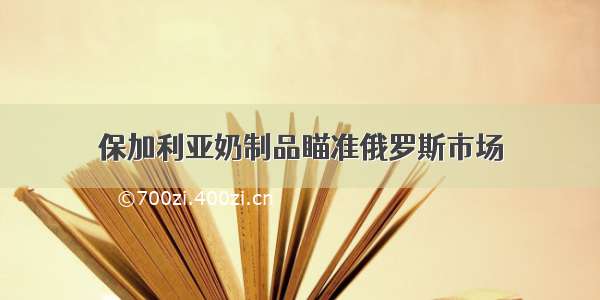 保加利亚奶制品瞄准俄罗斯市场

©700zi.400zi.cn